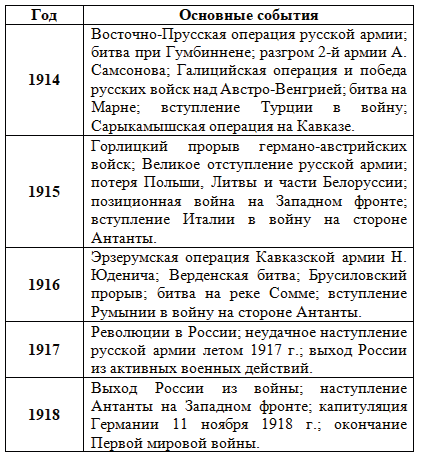 | Год | Основные события |
|---|---|
| 1914 | Восточно-Прусская операция русской армии; битва при Гумбиннене; разгром 2-й армии А. Самсонова; Галицийская операция и победа русских войск над Австро-Венгрией; битва на Марне; вступление Турции в войну; Сарыкамышская операция на Кавказе. |
| 1915 | Горлицкий прорыв германо-австрийских войск; Великое отступление русской армии; потеря Польши, Литвы и части Белоруссии; позиционная война на Западном фронте; вступление Италии в войну на стороне Антанты. |
| 1916 | Эрзерумская операция Кавказской армии Н. Юденича; Верденская битва; Брусиловский прорыв; битва на реке Сомме; вступление Румынии в войну на стороне Антанты. |
| 1917 | Революции в России; неудачное наступление русской армии летом 1917 г.; выход России из активных военных действий. |
| 1918 | Выход России из войны; наступление Антанты на Западном фронте; капитуляция Германии 11 ноября 1918 г.; окончание Первой мировой войны. |